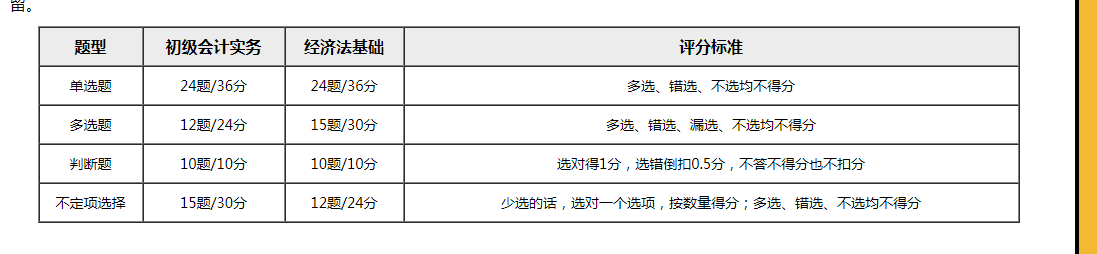 留。

| 题型 | 初级会计实务 | 经济法基础 | 评分标准 |
|---|---|---|---|
| 单选题 | 24题/36分 | 24题/36分 | 多选、错选、不选均不得分 |
| 多选题 | 12题/24分 | 15题/30分 | 多选、错选、漏选、不选均不得分 |
| 判断题 | 10题/10分 | 10题/10分 | 选对得1分，选错倒扣0.5分，不答不得分也不扣分 |
| 不定项选择 | 15题/30分 | 12题/24分 | 少选的话，选对一个选项，按数量得分；多选、错选、不选均不得分 |